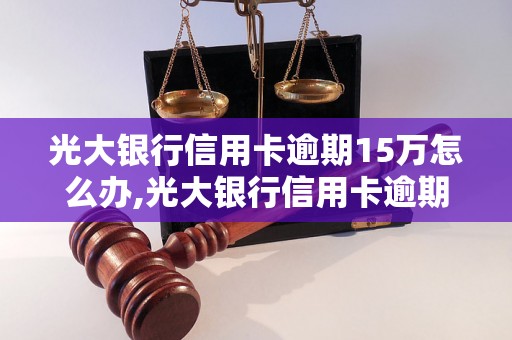 光大银行信用卡逾期15万怎么办,光大银行信用卡逾期